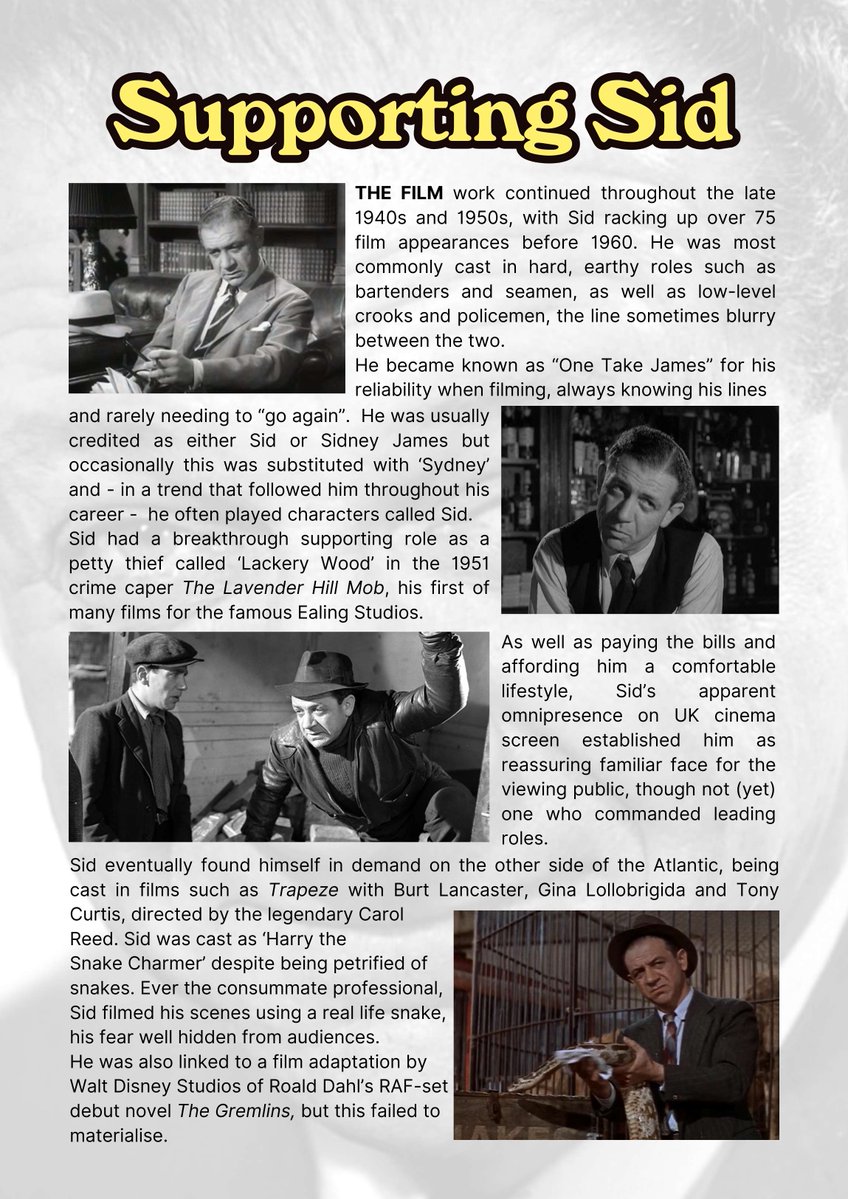 Supporting Sid

THE FILM work continued throughout the late 1940s and 1950s, with Sid racking up over 75 film appearances before 1960. He was most commonly cast in hard, earthy roles such as bartenders and seamen, as well as low-level crooks and policemen, the line sometimes blurry between the two.
He became known as "One Take James" for his reliability when filming, always knowing his lines and rarely needing to "go again". He was usually credited as either Sid or Sidney James but occasionally this was substituted with 'Sydney' and - in a trend that followed him throughout his career - he often played characters called Sid.
Sid had a breakthrough supporting role as a petty thief called 'Lackery Wood' in the 1951 crime caper The Lavender Hill Mob, his first of many films for the famous Ealing Studios.

As well as paying the bills and affording him a comfortable lifestyle, Sid's apparent omnipresence on UK cinema screen established him as reassuring familiar face for the viewing public, though not (yet) one who commanded leading roles.

Sid eventually found himself in demand on the other side of the Atlantic, being cast in films such as Trapeze with Burt Lancaster, Gina Lollobrigida and Tony Curtis, directed by the legendary Carol Reed. Sid was cast as 'Harry the Snake Charmer' despite being petrified of snakes. Ever the consummate professional, Sid filmed his scenes using a real life snake, his fear well hidden from audiences.
He was also linked to a film adaptation by Walt Disney Studios of Roald Dahl's RAF-set debut novel The Gremlins, but this failed to materialise.